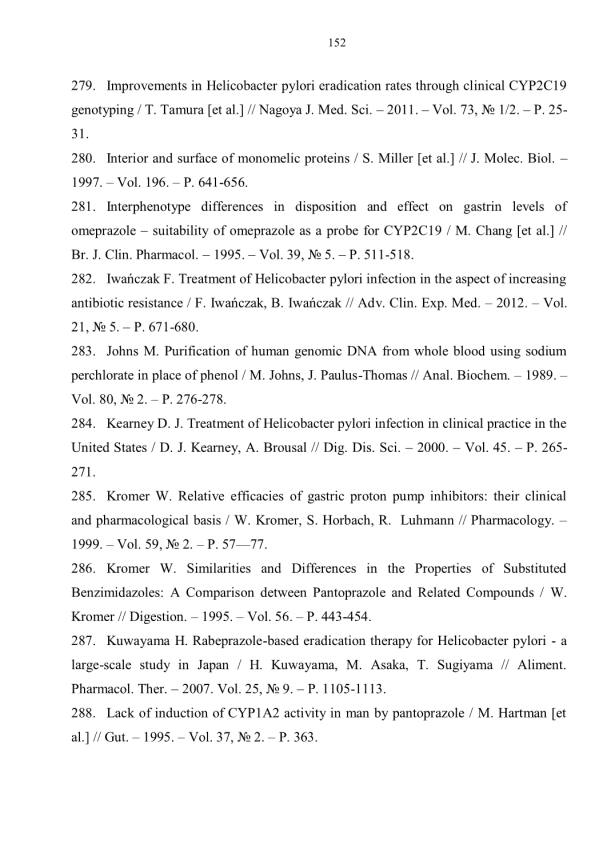 152

279. Improvements in Helicobacter pylori eradication rates through clinical CYP2C19 genotyping / T. Tamura [et al.] // Nagoya J. Med. Sci. – 2011. – Vol. 73, № 1/2. – P. 25-31.

280. Interior and surface of monomelic proteins / S. Miller [et al.] // J. Molec. Biol. – 1997. – Vol. 196. – P. 641-656.

281. Interphenotype differences in disposition and effect on gastrin levels of omeprazole – suitability of omeprazole as a probe for CYP2C19 / M. Chang [et al.] // Br. J. Clin. Pharmacol. – 1995. – Vol. 39, № 5. – P. 511-518.

282. Iwańczak F. Treatment of Helicobacter pylori infection in the aspect of increasing antibiotic resistance / F. Iwańczak, B. Iwańczak // Adv. Clin. Exp. Med. – 2012. – Vol. 21, № 5. – P. 671-680.

283. Johns M. Purification of human genomic DNA from whole blood using sodium perchlorate in place of phenol / M. Johns, J. Paulus-Thomas // Anal. Biochem. – 1989. – Vol. 80, № 2. – P. 276-278.

284. Kearney D. J. Treatment of Helicobacter pylori infection in clinical practice in the United States / D. J. Kearney, A. Brousal // Dig. Dis. Sci. – 2000. – Vol. 45. – P. 265-271.

285. Kromer W. Relative efficacies of gastric proton pump inhibitors: their clinical and pharmacological basis / W. Kromer, S. Horbach, R. Luhmann // Pharmacology. – 1999. – Vol. 59, № 2. – P. 57—77.

286. Kromer W. Similarities and Differences in the Properties of Substituted Benzimidazoles: A Comparison between Pantoprazole and Related Compounds / W. Kromer // Digestion. – 1995. – Vol. 56. – P. 443-454.

287. Kuwayama H. Rabeprazole-based eradication therapy for Helicobacter pylori - a large-scale study in Japan / H. Kuwayama, M. Asaka, T. Sugiyama // Aliment. Pharmacol. Ther. – 2007. Vol. 25, № 9. – P. 1105-1113.

288. Lack of induction of CYP1A2 activity in man by pantoprazole / M. Hartman [et al.] // Gut. – 1995. – Vol. 37, № 2. – P. 363.